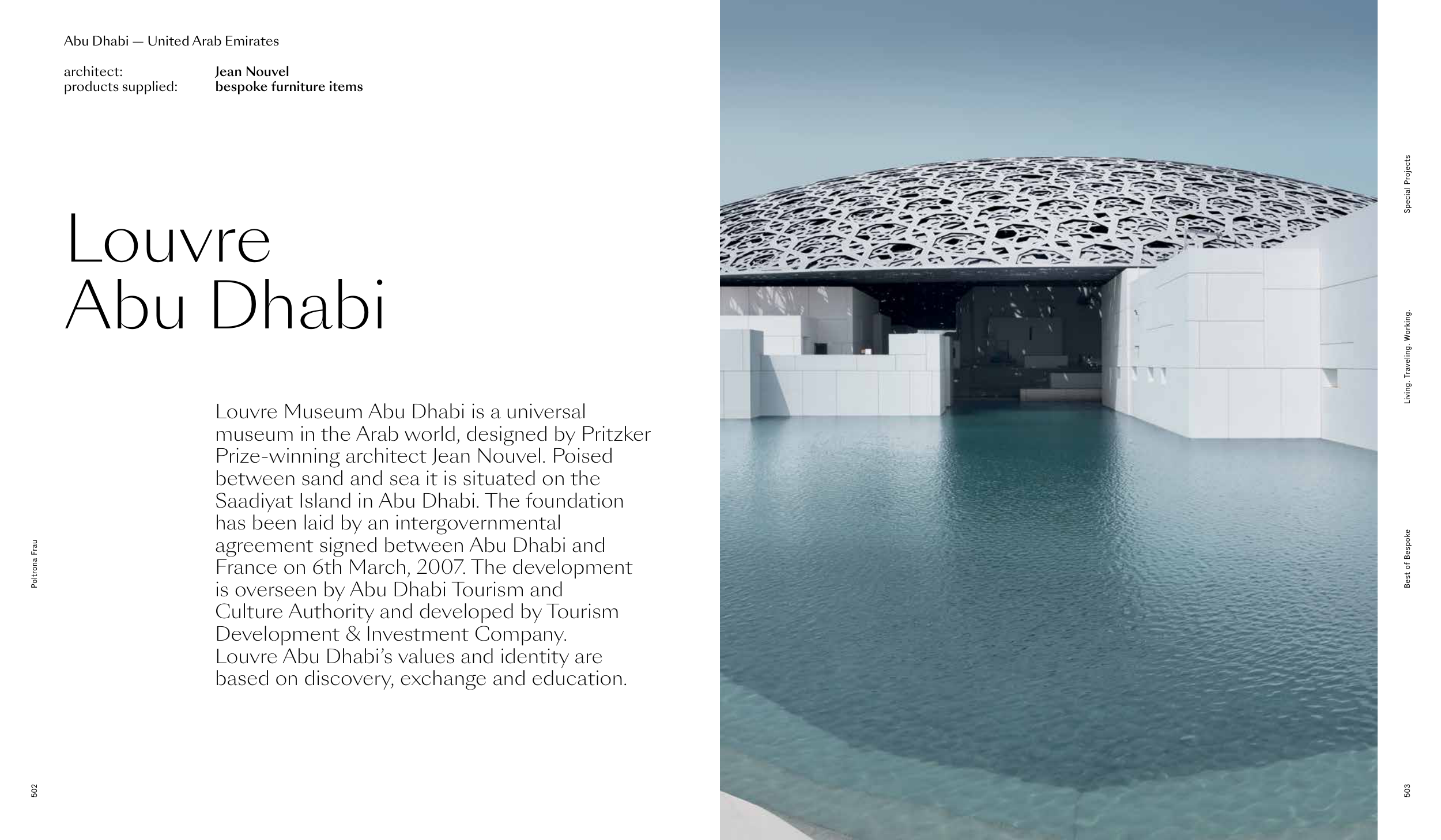 Abu Dhabi — United Arab Emirates

architect: Jean Nouvel
products supplied: bespoke furniture items

Louvre
Abu Dhabi

Louvre Museum Abu Dhabi is a universal museum in the Arab world, designed by Pritzker Prize-winning architect Jean Nouvel. Poised between sand and sea it is situated on the Saadiyat Island in Abu Dhabi. The foundation has been laid by an intergovernmental agreement signed between Abu Dhabi and France on 6th March, 2007. The development is overseen by Abu Dhabi Tourism and Culture Authority and developed by Tourism Development & Investment Company.
Louvre Abu Dhabi's values and identity are based on discovery, exchange and education.

Poltrona Frau

502

Special Projects

Living. Traveling. Working.

Best of Bespoke

503